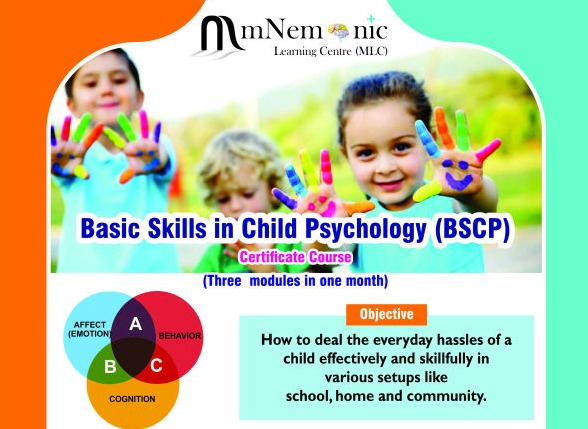 mNemonic
Learning Centre (MLC)

Basic Skills in Child Psychology (BSCP)

Certificate Course

(Three modules in one month)

AFFECT (EMOTION)
A
BEHAVIOR
B
C
COGNITION

Objective

How to deal the everyday hassles of a child effectively and skillfully in various setups like school, home and community.